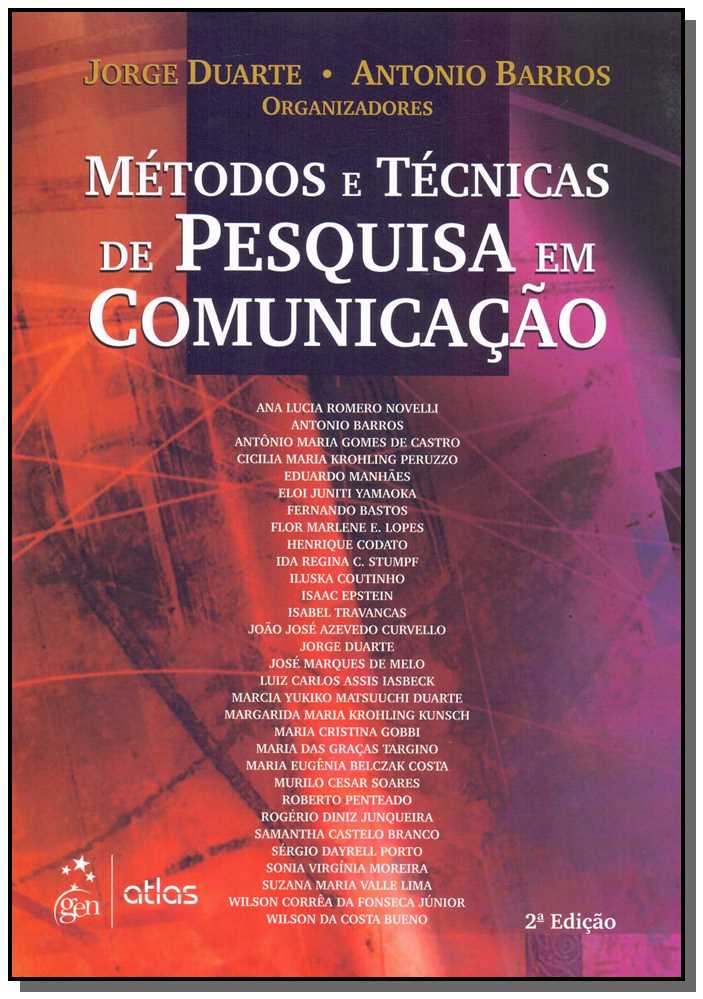 JORGE DUARTE • ANTONIO BARROS
ORGANIZADORES

MÉTODOS E TÉCNICAS DE PESQUISA EM COMUNICAÇÃO

ANA LUCIA ROMERO NOVELLI
ANTONIO BARROS
ANTÔNIO MARIA GOMES DE CASTRO
CICILIA MARIA KROHLING PERUZZO
EDUARDO MANHÃES
ELOI JUNITI YAMAOKA
FERNANDO BASTOS
FLOR MARLENE E. LOPES
HENRIQUE CODATO
IDA REGINA C. STUMPF
ILUSKA COUTINHO
ISAAC EPSTEIN
ISABEL TRAVANCAS
JOÃO JOSÉ AZEVEDO CURVELLO
JORGE DUARTE
JOSÉ MARQUES DE MELO
LUIZ CARLOS ASSIS IASBECK
MARCIA YUKIKO MATSUUCHI DUARTE
MARGARIDA MARIA KROHLING KUNSCH
MARIA CRISTINA GOBBI
MARIA DAS GRAÇAS TARGINO
MARIA EUGÊNIA BELCZAK COSTA
MURILO CESAR SOARES
ROBERTO PENTEADO
ROGÉRIO DINIZ JUNQUEIRA
SAMANTHA CASTELO BRANCO
SÉRGIO DAYRELL PORTO
SONIA VIRGÍNIA MOREIRA
SUZANA MARIA VALLE LIMA
WILSON CORRÊA DA FONSECA JÚNIOR
WILSON DA COSTA BUENO

gen atlas

2ª Edição